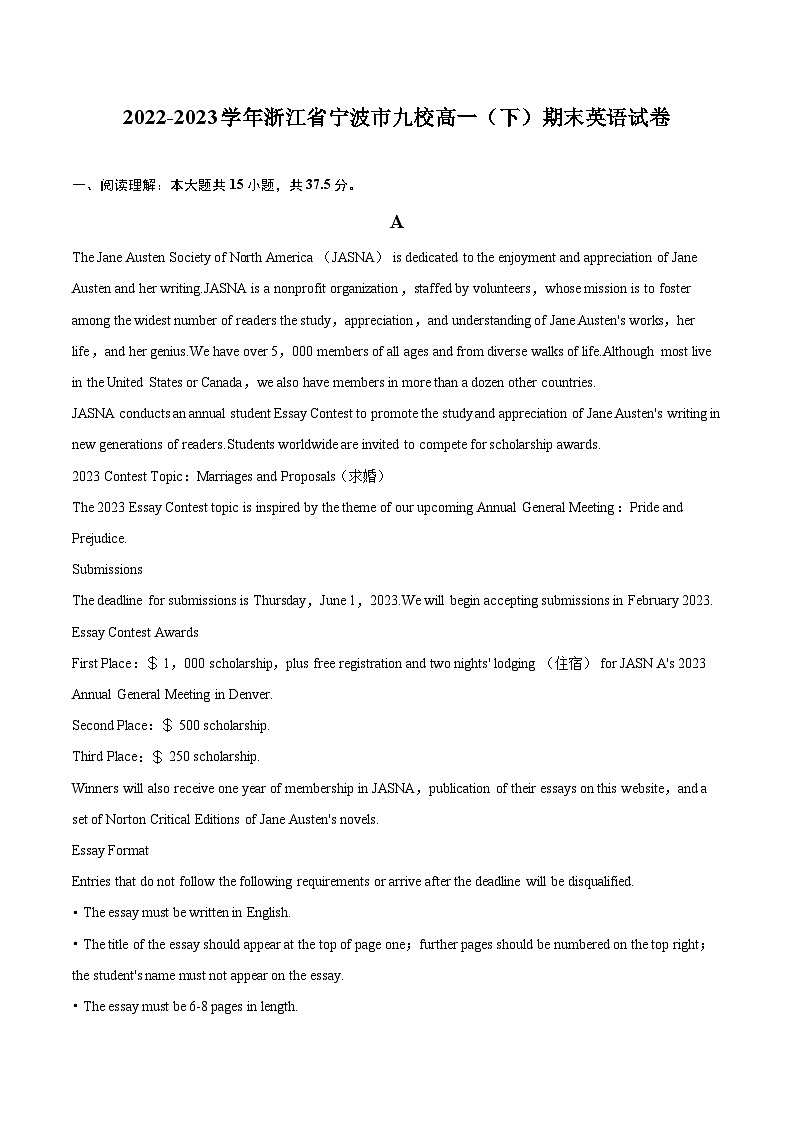 2022-2023学年浙江省宁波市九校高一（下）期末英语试卷

一、阅读理解：本大题共 15 小题，共 37.5 分。

A

The Jane Austen Society of North America （JASNA） is dedicated to the enjoyment and appreciation of Jane Austen and her writing.JASNA is a nonprofit organization，staffed by volunteers，whose mission is to foster among the widest number of readers the study，appreciation，and understanding of Jane Austen's works，her life，and her genius.We have over 5，000 members of all ages and from diverse walks of life.Although most live in the United States or Canada，we also have members in more than a dozen other countries.

JASNA conducts an annual student Essay Contest to promote the study and appreciation of Jane Austen's writing in new generations of readers.Students worldwide are invited to compete for scholarship awards.

2023 Contest Topic：Marriages and Proposals（求婚）

The 2023 Essay Contest topic is inspired by the theme of our upcoming Annual General Meeting：Pride and Prejudice.

Submissions

The deadline for submissions is Thursday，June 1，2023.We will begin accepting submissions in February 2023.

Essay Contest Awards

First Place：＄1，000 scholarship，plus free registration and two nights' lodging （住宿） for JASN A's 2023 Annual General Meeting in Denver.

Second Place：＄500 scholarship.

Third Place：＄250 scholarship.

Winners will also receive one year of membership in JASNA，publication of their essays on this website，and a set of Norton Critical Editions of Jane Austen's novels.

Essay Format

Entries that do not follow the following requirements or arrive after the deadline will be disqualified.

• The essay must be written in English.

• The title of the essay should appear at the top of page one；further pages should be numbered on the top right；the student's name must not appear on the essay.

• The essay must be 6-8 pages in length.